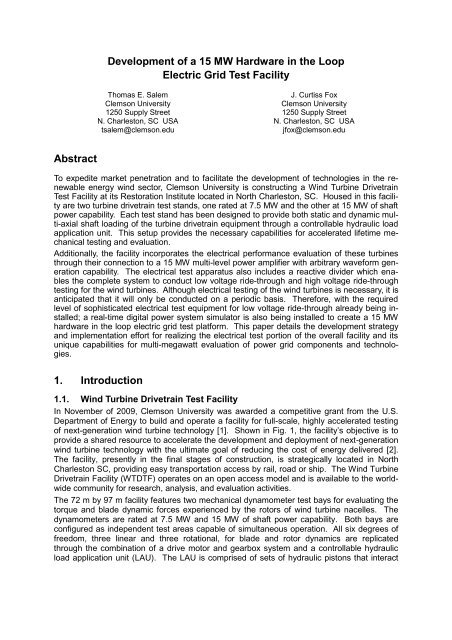 Development of a 15 MW Hardware in the Loop Electric Grid Test Facility

Thomas E. Salem
Clemson University
1250 Supply Street
N. Charleston, SC USA
tsalem@clemson.edu

J. Curtiss Fox
Clemson University
1250 Supply Street
N. Charleston, SC USA
jfox@clemson.edu

Abstract

To expedite market penetration and to facilitate the development of technologies in the renewable energy wind sector, Clemson University is constructing a Wind Turbine Drivetrain Test Facility at its Restoration Institute located in North Charleston, SC. Housed in this facility are two turbine drivetrain test stands, one rated at 7.5 MW and the other at 15 MW of shaft power capability. Each test stand has been designed to provide both static and dynamic multi-axial shaft loading of the turbine drivetrain equipment through a controllable hydraulic load application unit. This setup provides the necessary capabilities for accelerated lifetime mechanical testing and evaluation.

Additionally, the facility incorporates the electrical performance evaluation of these turbines through their connection to a 15 MW multi-level power amplifier with arbitrary waveform generation capability. The electrical test apparatus also includes a reactive divider which enables the complete system to conduct low voltage ride-through and high voltage ride-through testing for the wind turbines. Although electrical testing of the wind turbines is necessary, it is anticipated that it will only be conducted on a periodic basis. Therefore, with the required level of sophisticated electrical test equipment for low voltage ride-through already being installed; a real-time digital power system simulator is also being installed to create a 15 MW hardware in the loop electric grid test platform. This paper details the development strategy and implementation effort for realizing the electrical test portion of the overall facility and its unique capabilities for multi-megawatt evaluation of power grid components and technologies.

1. Introduction

1.1. Wind Turbine Drivetrain Test Facility

In November of 2009, Clemson University was awarded a competitive grant from the U.S. Department of Energy to build and operate a facility for full-scale, highly accelerated testing of next-generation wind turbine technology [1]. Shown in Fig. 1, the facility's objective is to provide a shared resource to accelerate the development and deployment of next-generation wind turbine technology with the ultimate goal of reducing the cost of energy delivered [2]. The facility, presently in the final stages of construction, is strategically located in North Charleston SC, providing easy transportation access by rail, road or ship. The Wind Turbine Drivetrain Facility (WTDTF) operates on an open access model and is available to the worldwide community for research, analysis, and evaluation activities.

The 72 m by 97 m facility features two mechanical dynamometer test bays for evaluating the torque and blade dynamic forces experienced by the rotors of wind turbine nacelles. The dynamometers are rated at 7.5 MW and 15 MW of shaft power capability. Both bays are configured as independent test areas capable of simultaneous operation. All six degrees of freedom, three linear and three rotational, for blade and rotor dynamics are replicated through the combination of a drive motor and gearbox system and a controllable hydraulic load application unit (LAU). The LAU is comprised of sets of hydraulic pistons that interact